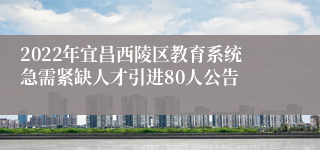 2022年宜昌西陵区教育系统急需紧缺人才引进80人公告